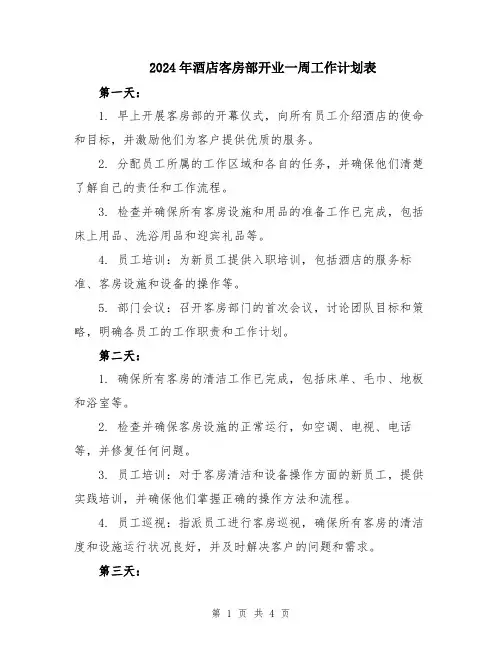 2024年酒店客房部开业一周工作计划表

第一天：

1. 早上开展客房部的开幕仪式，向所有员工介绍酒店的使命和目标，并激励他们为客户提供优质的服务。

2. 分配员工所属的工作区域和各自的任务，并确保他们清楚了解自己的责任和工作流程。

3. 检查并确保所有客房设施和用品的准备工作已完成，包括床上用品、洗浴用品和迎宾礼品等。

4. 员工培训：为新员工提供入职培训，包括酒店的服务标准、客房设施和设备的操作等。

5. 部门会议：召开客房部门的首次会议，讨论团队目标和策略，明确各员工的工作职责和工作计划。

第二天：

1. 确保所有客房的清洁工作已完成，包括床单、毛巾、地板和浴室等。

2. 检查并确保客房设施的正常运行，如空调、电视、电话等，并修复任何问题。

3. 员工培训：对于客房清洁和设备操作方面的新员工，提供实践培训，并确保他们掌握正确的操作方法和流程。

4. 员工巡视：指派员工进行客房巡视，确保所有客房的清洁度和设施运行状况良好，并及时解决客户的问题和需求。

第三天：

第 1 页 共 4 页